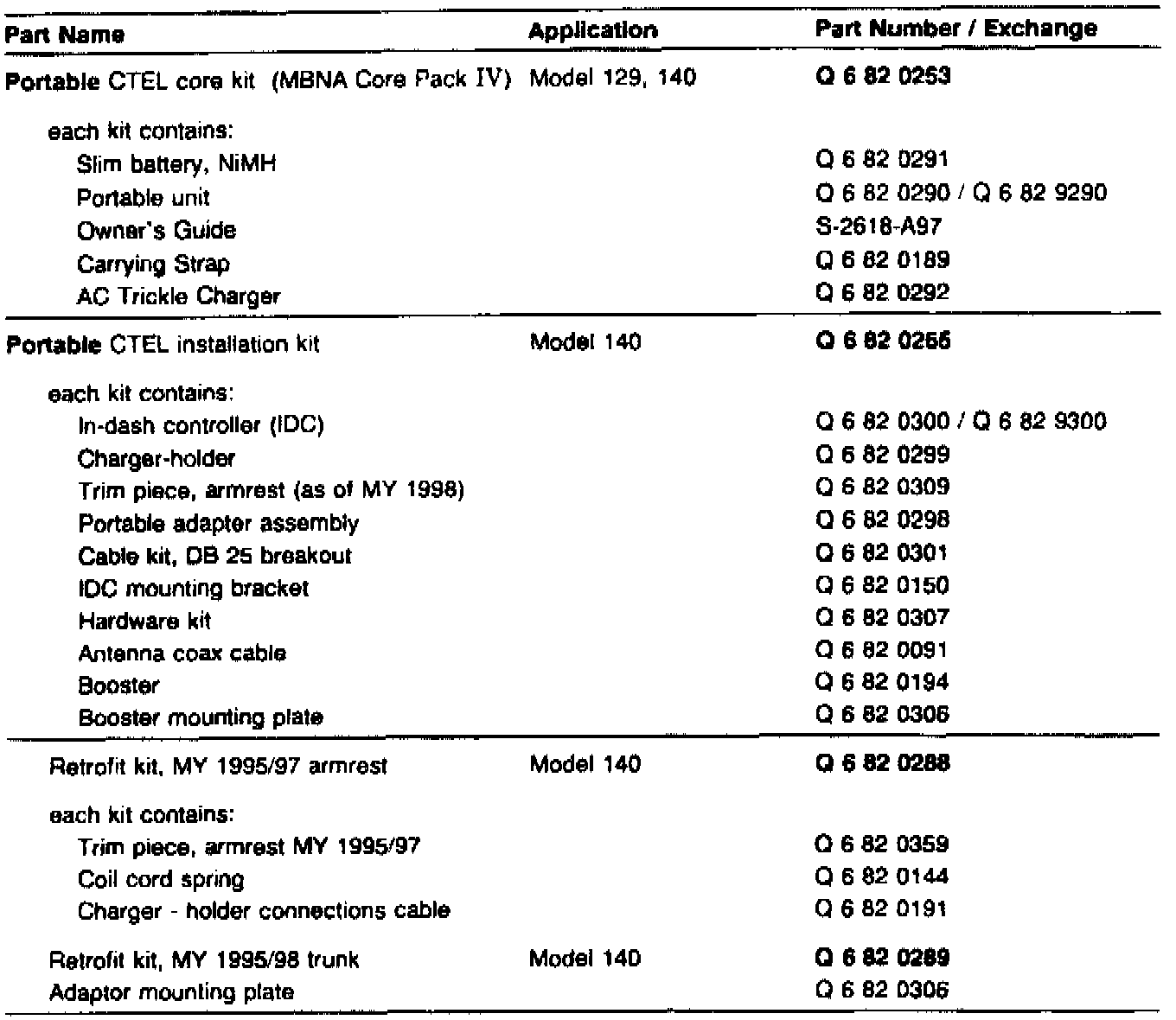 | Part Name | Application | Part Number / Exchange |
|---|---|---|
| Portable CTEL core kit (MBNA Core Pack IV) | Model 129, 140 | Q 6 82 0253 |
| each kit contains: | | |
| Slim battery, NiMH | | Q 6 82 0291 |
| Portable unit | | Q 6 82 0290 / Q 6 82 9290 |
| Owner's Guide | | S-2618-A97 |
| Carrying Strap | | Q 6 82 0189 |
| AC Trickle Charger | | Q 6 82 0292 |
| Portable CTEL installation kit | Model 140 | Q 6 82 0266 |
| each kit contains: | | |
| In-dash controller (IDC) | | Q 6 82 0300 / Q 6 82 9300 |
| Charger-holder | | Q 6 82 0299 |
| Trim piece, armrest (as of MY 1998) | | Q 6 82 0309 |
| Portable adapter assembly | | Q 6 82 0298 |
| Cable kit, DB 25 breakout | | Q 6 82 0301 |
| IDC mounting bracket | | Q 6 82 0150 |
| Hardware kit | | Q 6 82 0307 |
| Antenna coax cable | | Q 6 82 0091 |
| Booster | | Q 6 82 0194 |
| Booster mounting plate | | Q 6 82 0306 |
| Retrofit kit, MY 1995/97 armrest | Model 140 | Q 6 82 0288 |
| each kit contains: | | |
| Trim piece, armrest MY 1995/97 | | Q 6 82 0359 |
| Coil cord spring | | Q 6 82 0144 |
| Charger - holder connections cable | | Q 6 82 0191 |
| Retrofit kit, MY 1995/98 trunk | Model 140 | Q 6 82 0289 |
| Adaptor mounting plate | | Q 6 82 0306 |